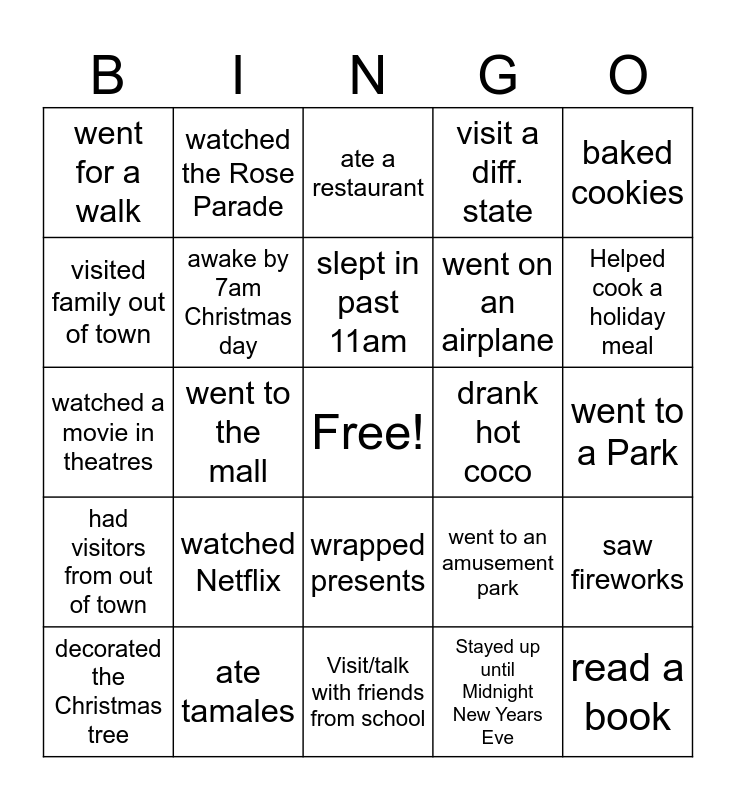 | B | I | N | G | O |
|---|---|---|---|---|
| went for a walk | watched the Rose Parade | ate a restaurant | visit a diff. state | baked cookies |
| visited family out of town | awake by 7am Christmas day | slept in past 11am | went on an airplane | Helped cook a holiday meal |
| watched a movie in theatres | went to the mall | Free! | drank hot coco | went to a Park |
| had visitors from out of town | watched Netflix | wrapped presents | went to an amusement park | saw fireworks |
| decorated the Christmas tree | ate tamales | Visit/talk with friends from school | Stayed up until Midnight New Years Eve | read a book |